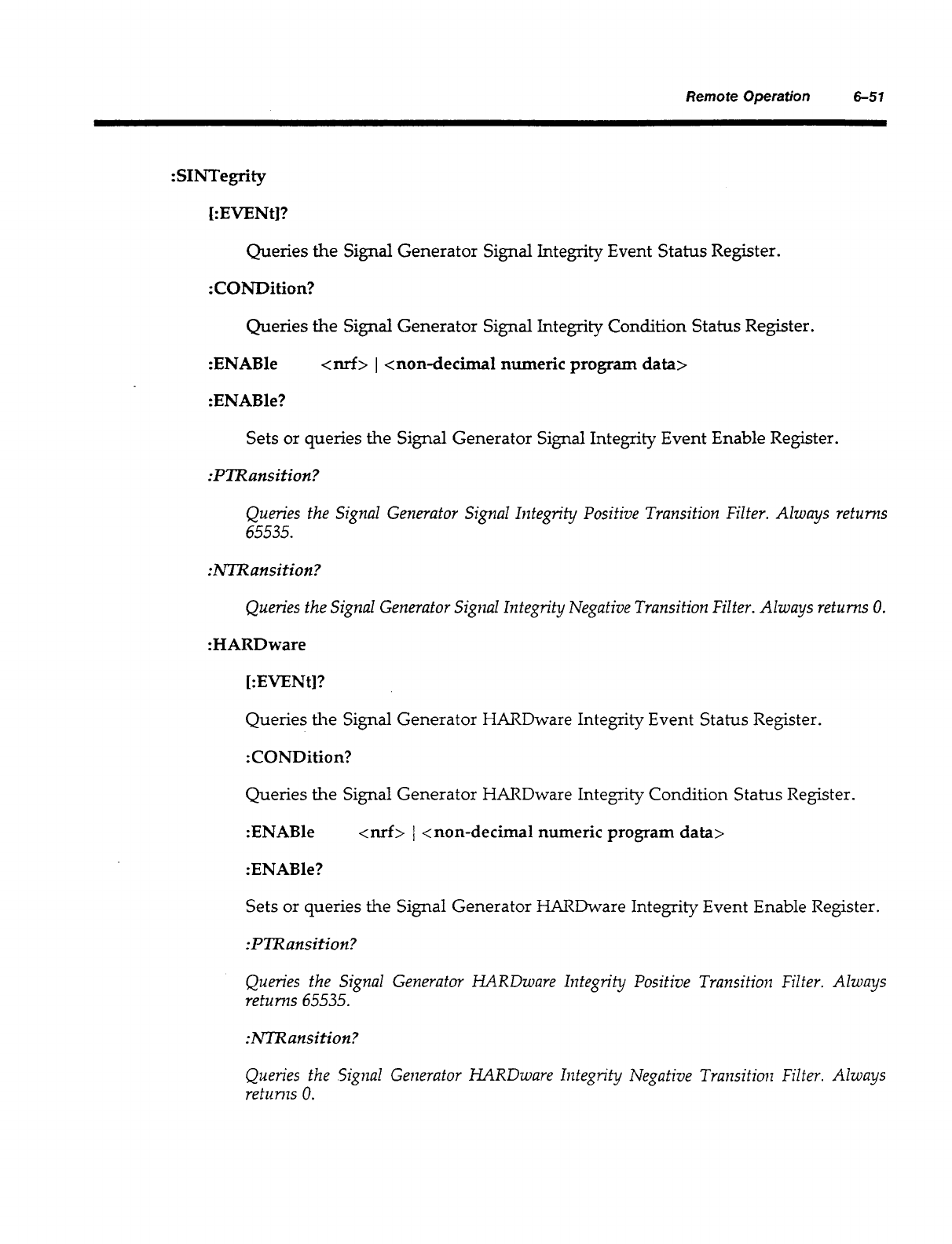 Remote Operation 6–51

:SINTegrity

[:EVENt]?

Queries the Signal Generator Signal Integrity Event Status Register.

:CONDition?

Queries the Signal Generator Signal Integrity Condition Status Register.

:ENABle <nrf> | <non-decimal numeric program data>

:ENABle?

Sets or queries the Signal Generator Signal Integrity Event Enable Register.

:PTRansition?

Queries the Signal Generator Signal Integrity Positive Transition Filter. Always returns 65535.

:NTRansition?

Queries the Signal Generator Signal Integrity Negative Transition Filter. Always returns 0.

:HARDware

[:EVENt]?

Queries the Signal Generator HARDware Integrity Event Status Register.

:CONDition?

Queries the Signal Generator HARDware Integrity Condition Status Register.

:ENABle <nrf> | <non-decimal numeric program data>

:ENABle?

Sets or queries the Signal Generator HARDware Integrity Event Enable Register.

:PTRansition?

Queries the Signal Generator HARDware Integrity Positive Transition Filter. Always returns 65535.

:NTRansition?

Queries the Signal Generator HARDware Integrity Negative Transition Filter. Always returns 0.